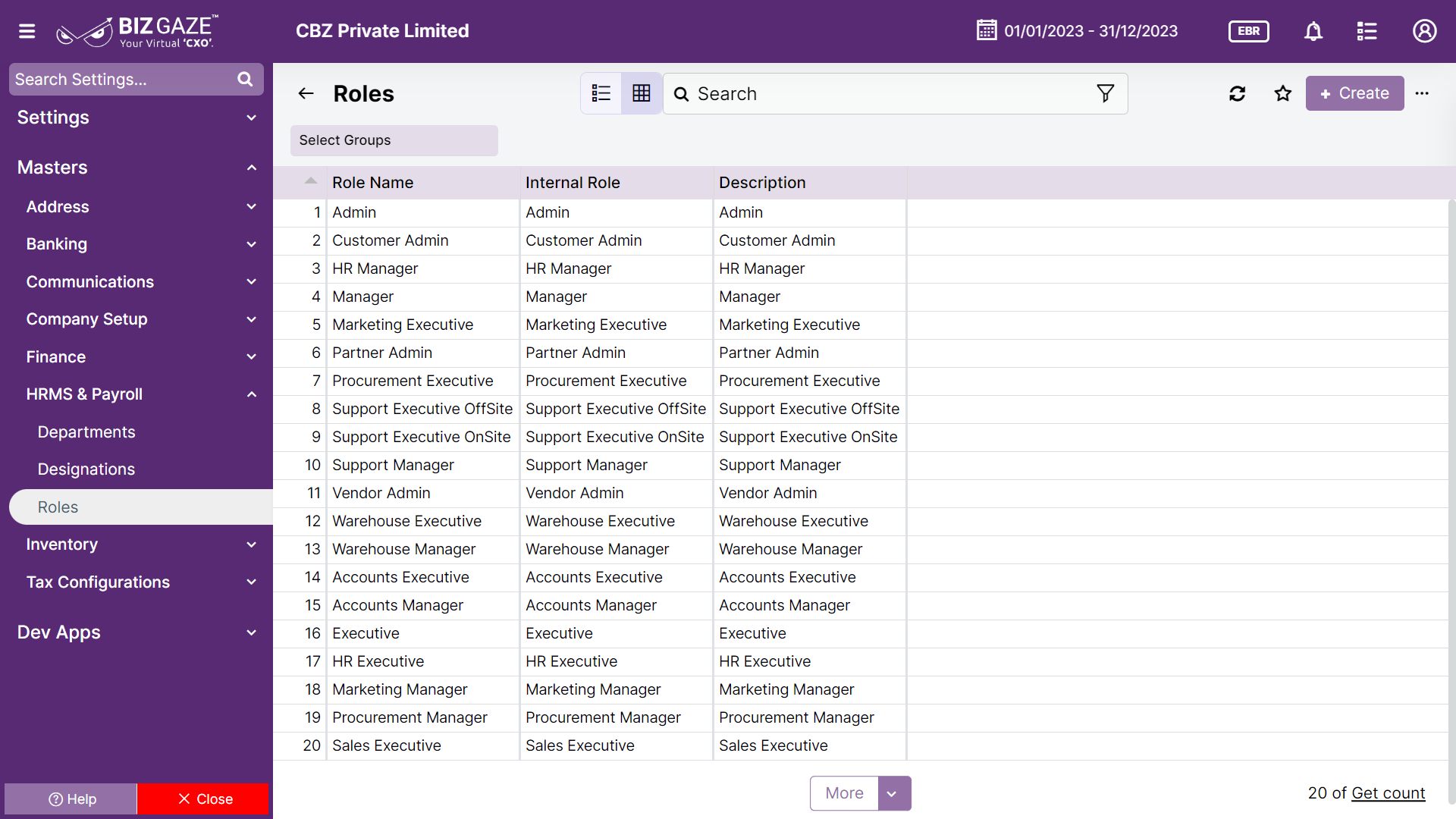 BIZGAZE™
Your Virtual 'CXO'.

CBZ Private Limited

01/01/2023 - 31/12/2023

EBR

Search Settings...

Settings

Masters

Address

Banking

Communications

Company Setup

Finance

HRMS & Payroll

Departments

Designations

Roles

Inventory

Tax Configurations

Dev Apps

Help

Close

Roles

Search

Create

Select Groups

| | Role Name | Internal Role | Description |
|---|---|---|---|
| 1 | Admin | Admin | Admin |
| 2 | Customer Admin | Customer Admin | Customer Admin |
| 3 | HR Manager | HR Manager | HR Manager |
| 4 | Manager | Manager | Manager |
| 5 | Marketing Executive | Marketing Executive | Marketing Executive |
| 6 | Partner Admin | Partner Admin | Partner Admin |
| 7 | Procurement Executive | Procurement Executive | Procurement Executive |
| 8 | Support Executive OffSite | Support Executive OffSite | Support Executive OffSite |
| 9 | Support Executive OnSite | Support Executive OnSite | Support Executive OnSite |
| 10 | Support Manager | Support Manager | Support Manager |
| 11 | Vendor Admin | Vendor Admin | Vendor Admin |
| 12 | Warehouse Executive | Warehouse Executive | Warehouse Executive |
| 13 | Warehouse Manager | Warehouse Manager | Warehouse Manager |
| 14 | Accounts Executive | Accounts Executive | Accounts Executive |
| 15 | Accounts Manager | Accounts Manager | Accounts Manager |
| 16 | Executive | Executive | Executive |
| 17 | HR Executive | HR Executive | HR Executive |
| 18 | Marketing Manager | Marketing Manager | Marketing Manager |
| 19 | Procurement Manager | Procurement Manager | Procurement Manager |
| 20 | Sales Executive | Sales Executive | Sales Executive |

More

20 of Get count